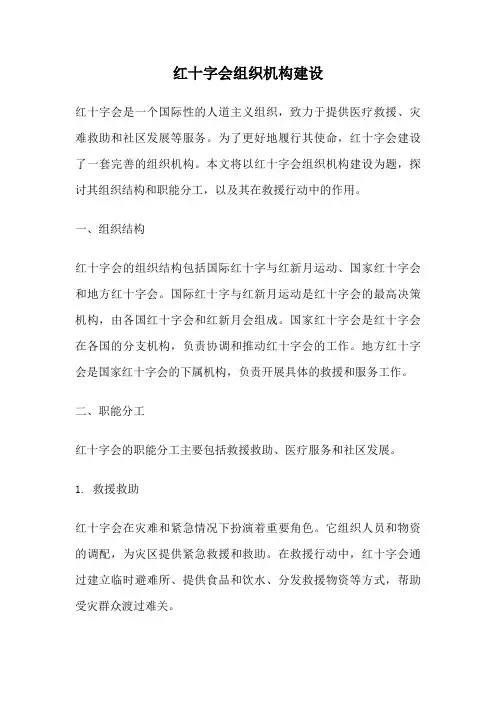 红十字会组织机构建设

红十字会是一个国际性的人道主义组织，致力于提供医疗救援、灾难救助和社区发展等服务。为了更好地履行其使命，红十字会建设了一套完善的组织机构。本文将以红十字会组织机构建设为题，探讨其组织结构和职能分工，以及其在救援行动中的作用。

一、组织结构

红十字会的组织结构包括国际红十字与红新月运动、国家红十字会和地方红十字会。国际红十字与红新月运动是红十字会的最高决策机构，由各国红十字会和红新月会组成。国家红十字会是红十字会在各国的分支机构，负责协调和推动红十字会的工作。地方红十字会是国家红十字会的下属机构，负责开展具体的救援和服务工作。

二、职能分工

红十字会的职能分工主要包括救援救助、医疗服务和社区发展。

1. 救援救助

红十字会在灾难和紧急情况下扮演着重要角色。它组织人员和物资的调配，为灾区提供紧急救援和救助。在救援行动中，红十字会通过建立临时避难所、提供食品和饮水、分发救援物资等方式，帮助受灾群众渡过难关。